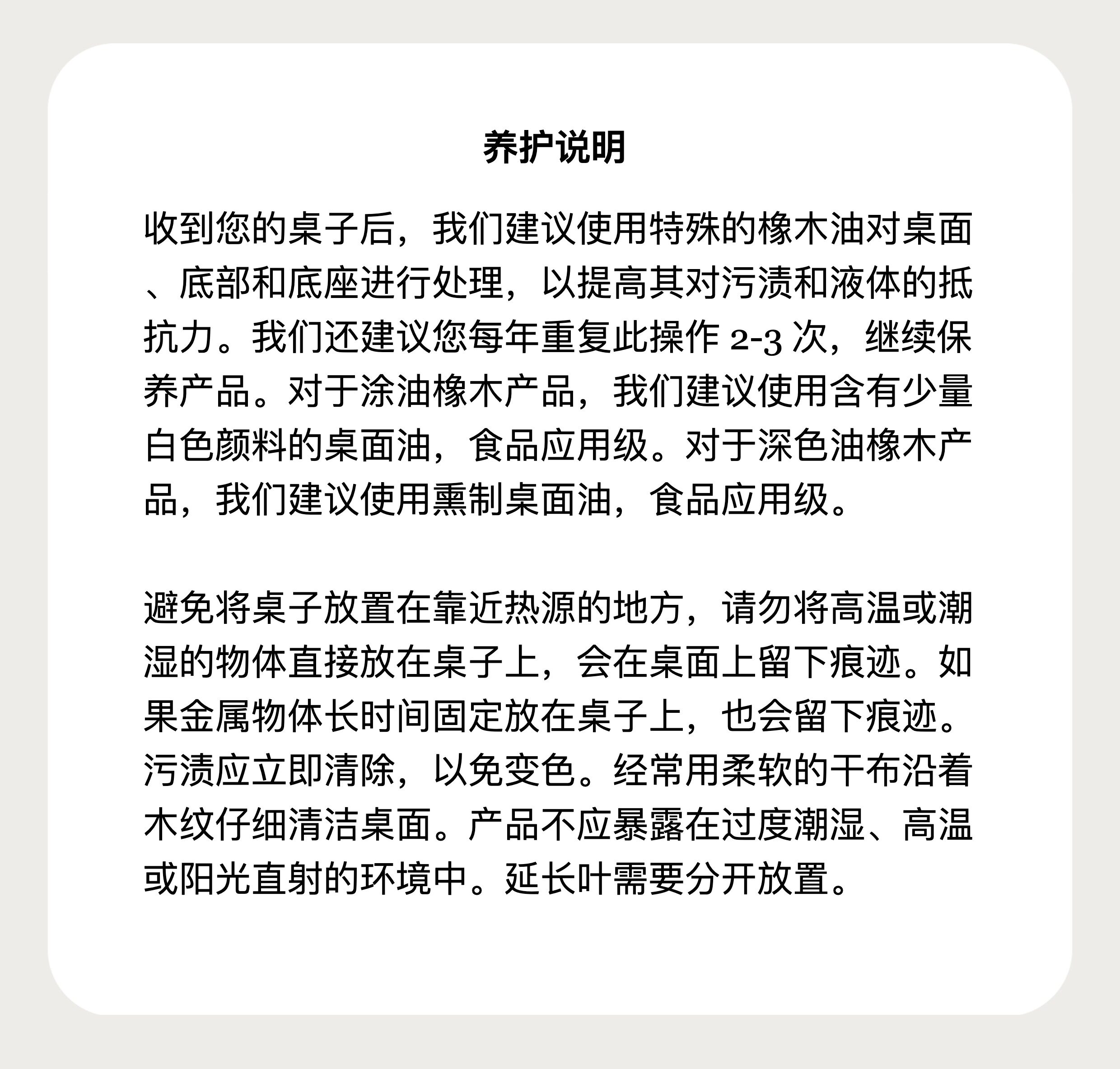 养护说明

收到您的桌子后，我们建议使用特殊的橡木油对桌面、底部和底座进行处理，以提高其对污渍和液体的抵抗力。我们还建议您每年重复此操作 2-3 次，继续保养产品。对于涂油橡木产品，我们建议使用含有少量白色颜料的桌面油，食品应用级。对于深色油橡木产品，我们建议使用熏制桌面油，食品应用级。

避免将桌子放置在靠近热源的地方，请勿将高温或潮湿的物体直接放在桌子上，会在桌面上留下痕迹。如果金属物体长时间固定放在桌子上，也会留下痕迹。污渍应立即清除，以免变色。经常用柔软的干布沿着木纹仔细清洁桌面。产品不应暴露在过度潮湿、高温或阳光直射的环境中。延长叶需要分开放置。